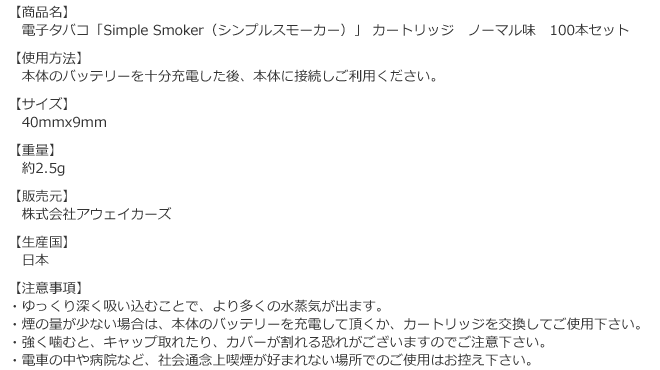 【商品名】
電子タバコ「Simple Smoker（シンプルスモーカー）」 カートリッジ　ノーマル味　100本セット

【使用方法】
本体のバッテリーを十分充電した後、本体に接続しご利用ください。

【サイズ】
40mmx9mm

【重量】
約2.5g

【販売元】
株式会社アウェイカーズ

【生産国】
日本

【注意事項】
・ゆっくり深く吸い込むことで、より多くの水蒸気が出ます。
・煙の量が少ない場合は、本体のバッテリーを充電して頂くか、カートリッジを交換してご使用下さい。
・強く噛むと、キャップ取れたり、カバーが割れる恐れがございますのでご注意下さい。
・電車の中や病院など、社会通念上喫煙が好まれない場所でのご使用はお控え下さい。